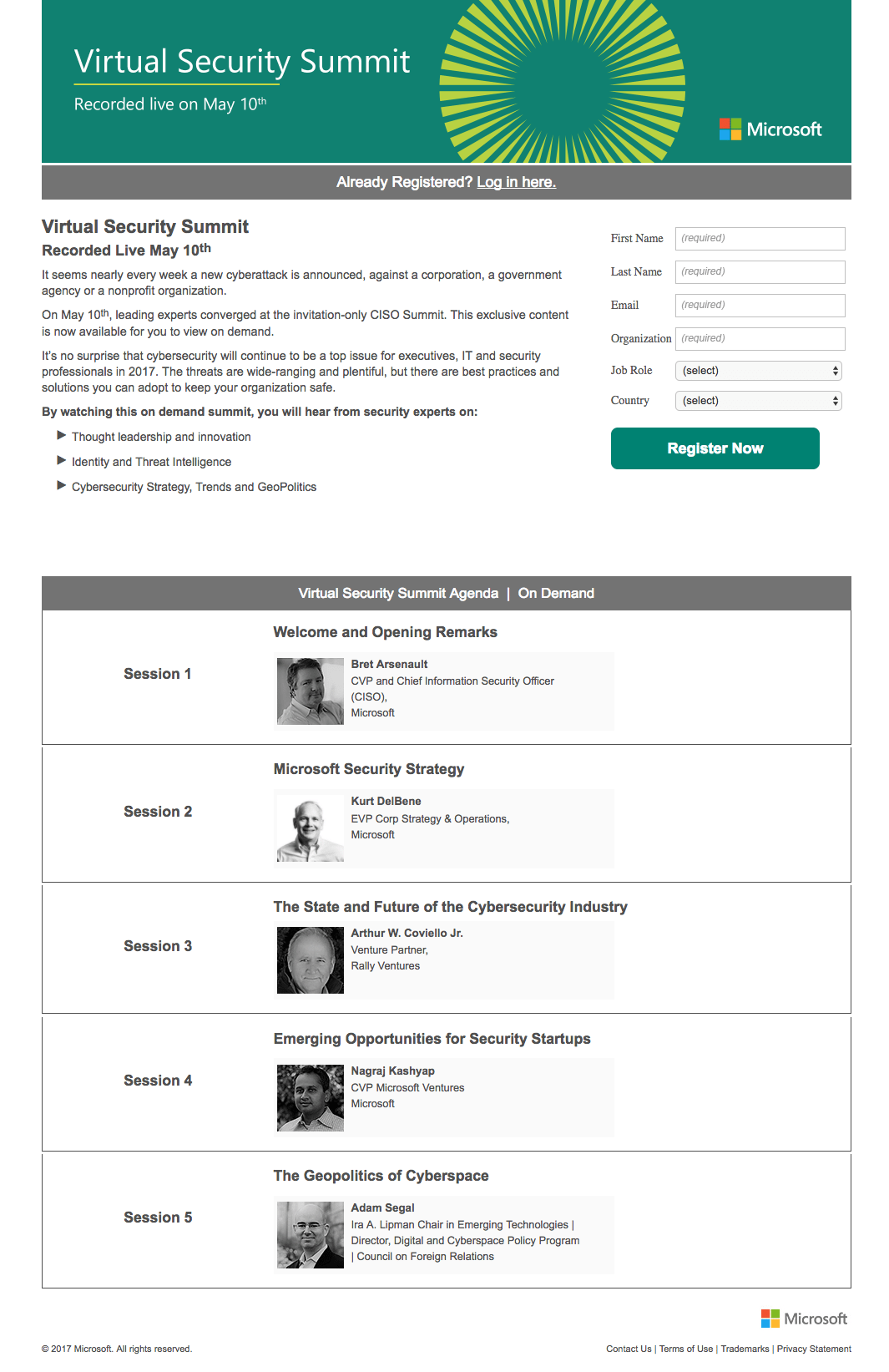 Virtual Security Summit

Recorded live on May 10$^{th}$

Microsoft

Already Registered? Log in here.

Virtual Security Summit

Recorded Live May 10$^{th}$

It seems nearly every week a new cyberattack is announced, against a corporation, a government agency or a nonprofit organization.

On May 10$^{th}$, leading experts converged at the invitation-only CISO Summit. This exclusive content is now available for you to view on demand.

It's no surprise that cybersecurity will continue to be a top issue for executives, IT and security professionals in 2017. The threats are wide-ranging and plentiful, but there are best practices and solutions you can adopt to keep your organization safe.

By watching this on demand summit, you will hear from security experts on:

Thought leadership and innovation

Identity and Threat Intelligence

Cybersecurity Strategy, Trends and GeoPolitics

First Name (required)

Last Name (required)

Email (required)

Organization (required)

Job Role (select)

Country (select)

Register Now

Virtual Security Summit Agenda | On Demand

Session 1

Welcome and Opening Remarks

Bret Arsenault
CVP and Chief Information Security Officer (CISO),
Microsoft

Session 2

Microsoft Security Strategy

Kurt DelBene
EVP Corp Strategy & Operations,
Microsoft

Session 3

The State and Future of the Cybersecurity Industry

Arthur W. Coviello Jr.
Venture Partner,
Rally Ventures

Session 4

Emerging Opportunities for Security Startups

Nagraj Kashyap
CVP Microsoft Ventures
Microsoft

Session 5

The Geopolitics of Cyberspace

Adam Segal
Ira A. Lipman Chair in Emerging Technologies | Director, Digital and Cyberspace Policy Program | Council on Foreign Relations

Microsoft

© 2017 Microsoft. All rights reserved.

Contact Us | Terms of Use | Trademarks | Privacy Statement